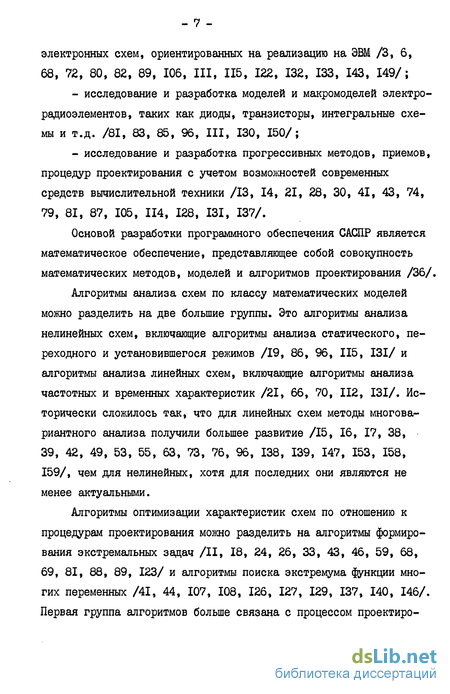 - 7 -

электронных схем, ориентированных на реализацию на ЭВМ /3, 6, 68, 72, 80, 82, 89, I06, III, II5, I22, I32, I33, I43, I49/;

- исследование и разработка моделей и макромоделей электрорадиоэлементов, таких как диоды, транзисторы, интегральные схемы и т.д. /8I, 83, 85, 96, III, I30, I50/;

- исследование и разработка прогрессивных методов, приемов, процедур проектирования с учетом возможностей современных средств вычислительной техники /I3, I4, 2I, 28, 30, 4I, 43, 74, 79, 8I, 87, I05, II4, I28, I3I, I37/.

Основой разработки программного обеспечения САСПР является математическое обеспечение, представляющее собой совокупность математических методов, моделей и алгоритмов проектирования /36/.

Алгоритмы анализа схем по классу математических моделей можно разделить на две большие группы. Это алгоритмы анализа нелинейных схем, включающие алгоритмы анализа статического, переходного и установившегося режимов /I9, 86, 96, II5, I3I/ и алгоритмы анализа линейных схем, включающие алгоритмы анализа частотных и временных характеристик /2I, 66, 70, II2, I3I/. Исторически сложилось так, что для линейных схем методы многовариантного анализа получили большее развитие /I5, I6, I7, 38, 39, 42, 49, 53, 55, 63, 73, 76, 96, I38, I39, I47, I53, I58, I59/, чем для нелинейных, хотя для последних они являются не менее актуальными.

Алгоритмы оптимизации характеристик схем по отношению к процедурам проектирования можно разделить на алгоритмы формирования экстремальных задач /II, I8, 24, 26, 33, 43, 46, 59, 68, 69, 8I, 88, 89, I23/ и алгоритмы поиска экстремума функции многих переменных /4I, 44, I07, I08, I26, I27, I29, I37, I40, I46/. Первая группа алгоритмов больше связана с процессом проектиро-

dsLib.net
библиотека диссертаций